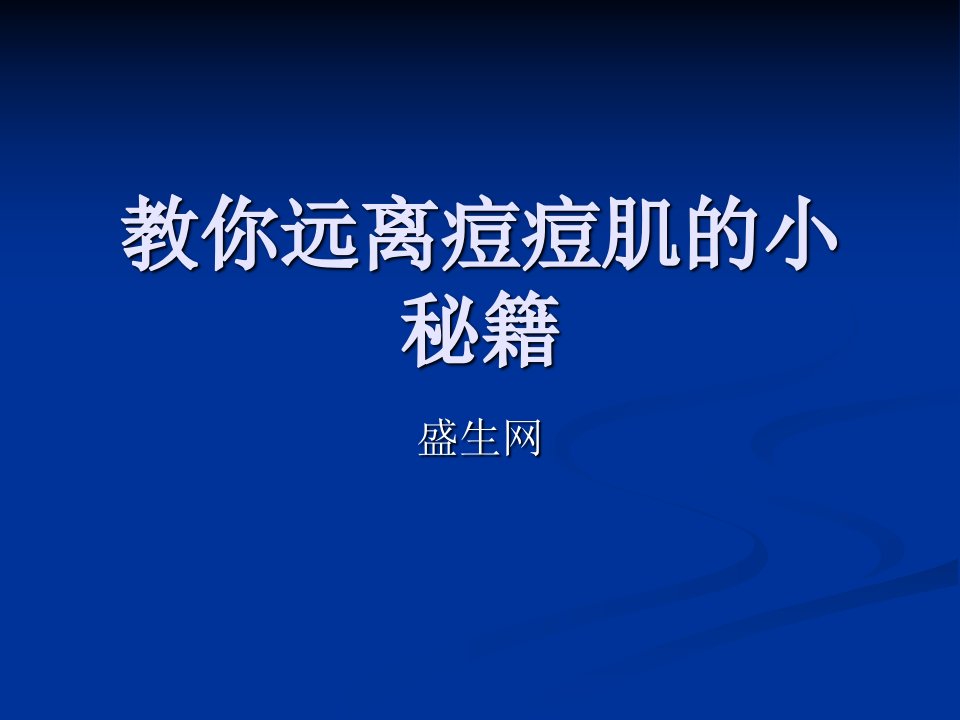 教你远离痘痘肌的小秘籍

盛生网